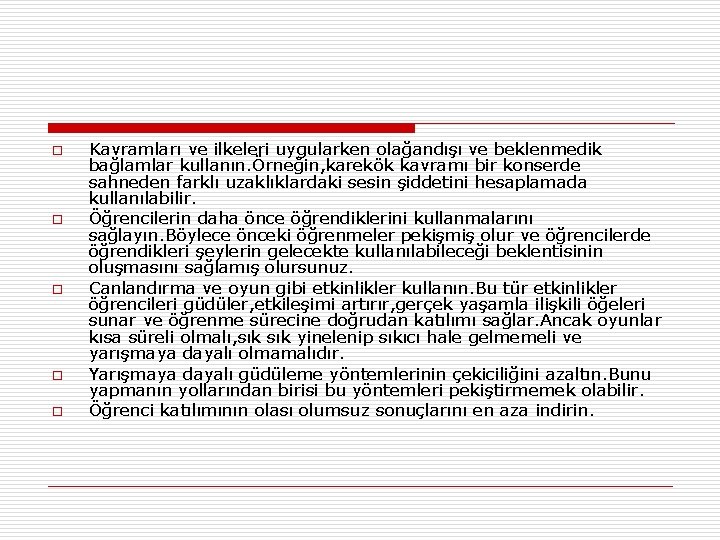 Kavramları ve ilkeleri uygularken olağandışı ve beklenmedik bağlamlar kullanın.Örneğin,karekök kavramı bir konserde sahneden farklı uzaklıklardaki sesin şiddetini hesaplamada kullanılabilir.

Öğrencilerin daha önce öğrendiklerini kullanmalarını sağlayın.Böylece önceki öğrenmeler pekişmiş olur ve öğrencilerde öğrendikleri şeylerin gelecekte kullanılabileceği beklentisinin oluşmasını sağlamış olursunuz.

Canlandırma ve oyun gibi etkinlikler kullanın.Bu tür etkinlikler öğrencileri güdüler,etkileşimi artırır,gerçek yaşamla ilişkili öğeleri sunar ve öğrenme sürecine doğrudan katılımı sağlar.Ancak oyunlar kısa süreli olmalı,sık sık yinelenip sıkıcı hale gelmemeli ve yarışmaya dayalı olmamalıdır.

Yarışmaya dayalı güdüleme yöntemlerinin çekiciliğini azaltın.Bunu yapmanın yollarından birisi bu yöntemleri pekiştirmemek olabilir.

Öğrenci katılımının olası olumsuz sonuçlarını en aza indirin.